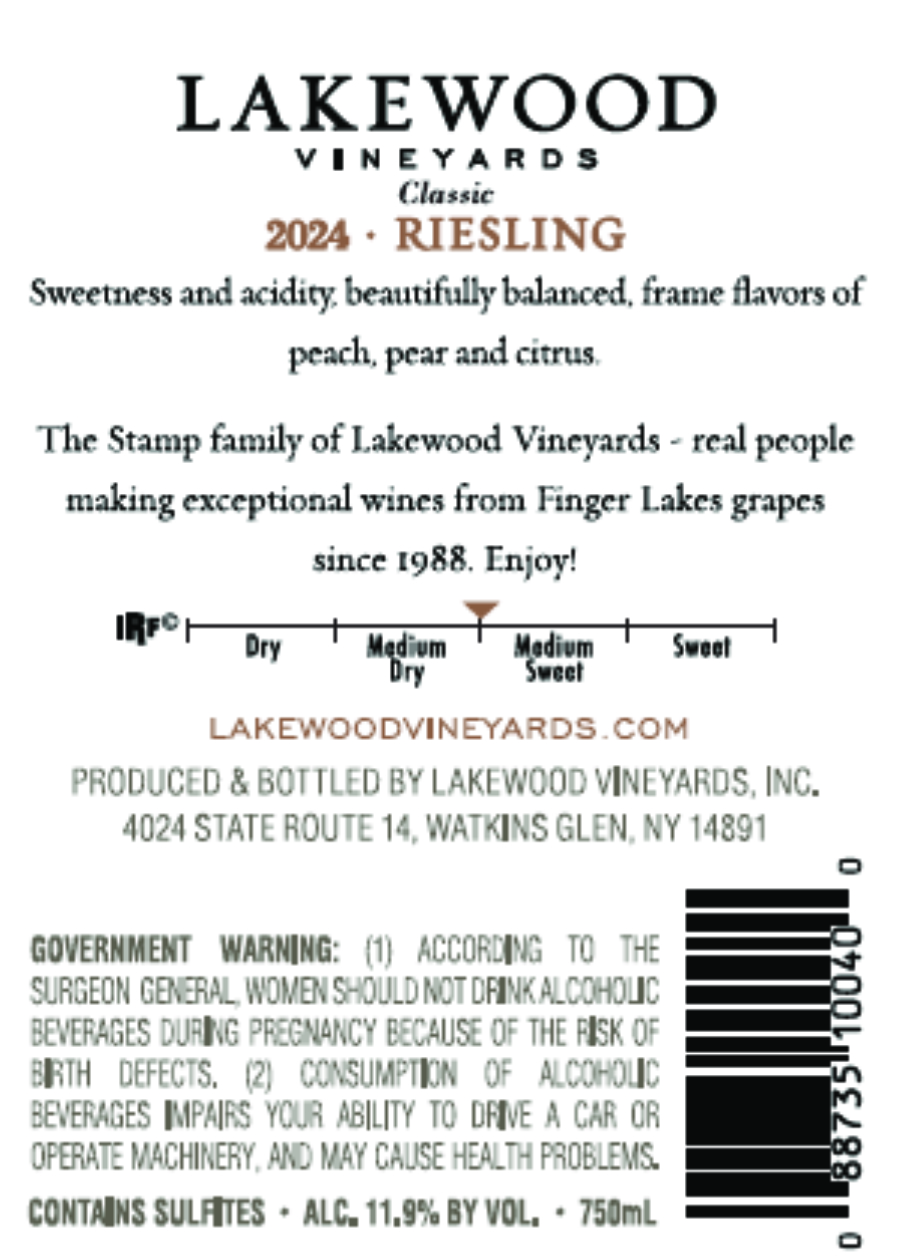 LAKEWOOD
VINEYARDS
Classic
2024 · RIESLING

Sweetness and acidity, beautifully balanced, frame flavors of peach, pear and citrus.

The Stamp family of Lakewood Vineyards - real people making exceptional wines from Finger Lakes grapes since 1988. Enjoy!

IRF© Dry Medium Dry Medium Sweet Sweet

LAKEWOODVINEYARDS.COM

PRODUCED & BOTTLED BY LAKEWOOD VINEYARDS, INC.
4024 STATE ROUTE 14, WATKINS GLEN, NY 14891

GOVERNMENT WARNING: (1) ACCORDING TO THE SURGEON GENERAL, WOMEN SHOULD NOT DRINK ALCOHOLIC BEVERAGES DURING PREGNANCY BECAUSE OF THE RISK OF BIRTH DEFECTS. (2) CONSUMPTION OF ALCOHOLIC BEVERAGES IMPAIRS YOUR ABILITY TO DRIVE A CAR OR OPERATE MACHINERY, AND MAY CAUSE HEALTH PROBLEMS.

CONTAINS SULFITES · ALC. 11.9% BY VOL. · 750mL

0 88735 10040 0